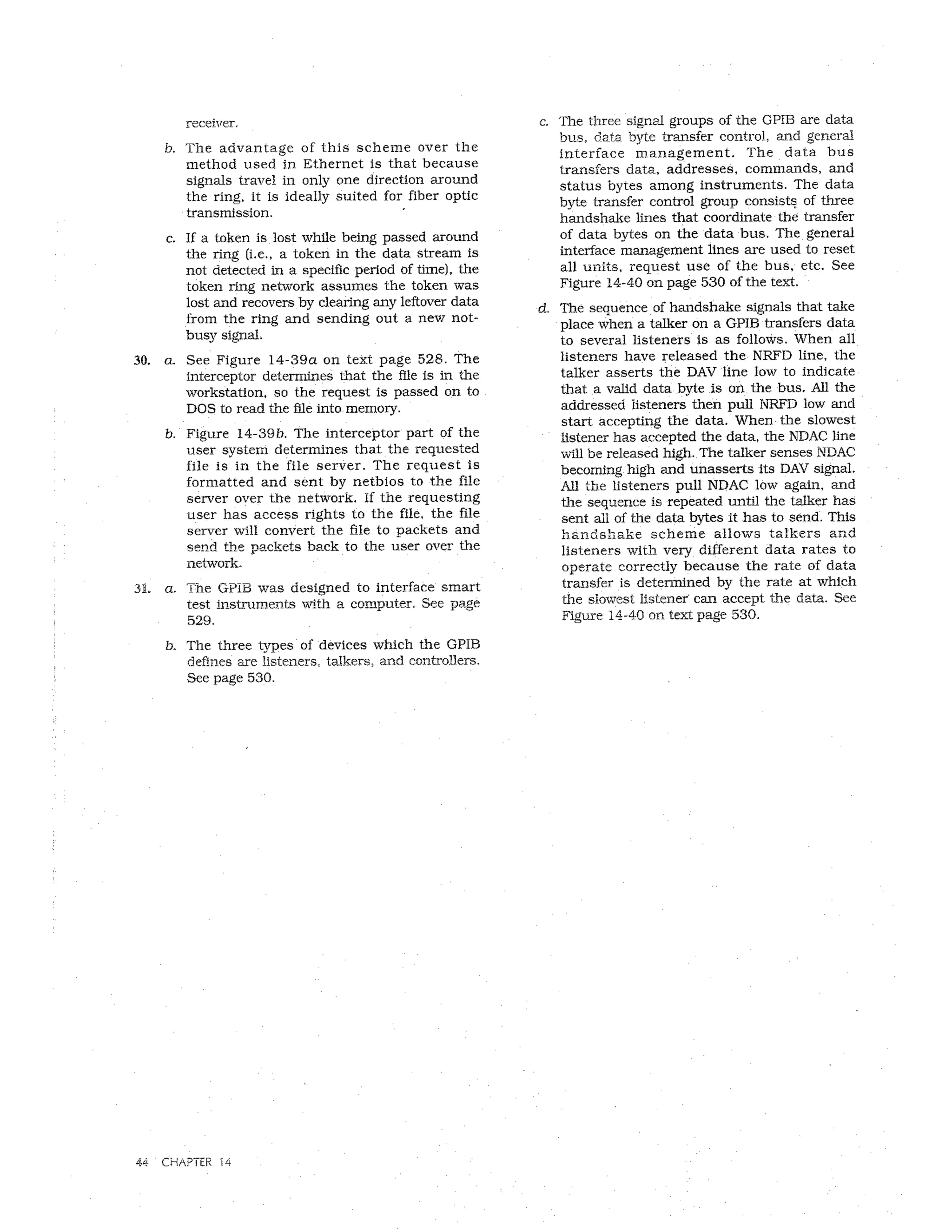 receiver.

b. The advantage of this scheme over the method used in Ethernet is that because signals travel in only one direction around the ring, it is ideally suited for fiber optic transmission.

c. If a token is lost while being passed around the ring (i.e., a token in the data stream is not detected in a specific period of time), the token ring network assumes the token was lost and recovers by clearing any leftover data from the ring and sending out a new not-busy signal.

30. a. See Figure 14-39a on text page 528. The interceptor determines that the file is in the workstation, so the request is passed on to DOS to read the file into memory.

b. Figure 14-39b. The interceptor part of the user system determines that the requested file is in the file server. The request is formatted and sent by netbios to the file server over the network. If the requesting user has access rights to the file, the file server will convert the file to packets and send the packets back to the user over the network.

31. a. The GPIB was designed to interface smart test instruments with a computer. See page 529.

b. The three types of devices which the GPIB defines are listeners, talkers, and controllers. See page 530.

c. The three signal groups of the GPIB are data bus, data byte transfer control, and general interface management. The data bus transfers data, addresses, commands, and status bytes among instruments. The data byte transfer control group consists of three handshake lines that coordinate the transfer of data bytes on the data bus. The general interface management lines are used to reset all units, request use of the bus, etc. See Figure 14-40 on page 530 of the text.

d. The sequence of handshake signals that take place when a talker on a GPIB transfers data to several listeners is as follows. When all listeners have released the NRFD line, the talker asserts the DAV line low to indicate that a valid data byte is on the bus. All the addressed listeners then pull NRFD low and start accepting the data. When the slowest listener has accepted the data, the NDAC line will be released high. The talker senses NDAC becoming high and unasserts its DAV signal. All the listeners pull NDAC low again, and the sequence is repeated until the talker has sent all of the data bytes it has to send. This handshake scheme allows talkers and listeners with very different data rates to operate correctly because the rate of data transfer is determined by the rate at which the slowest listener can accept the data. See Figure 14-40 on text page 530.

44 CHAPTER 14